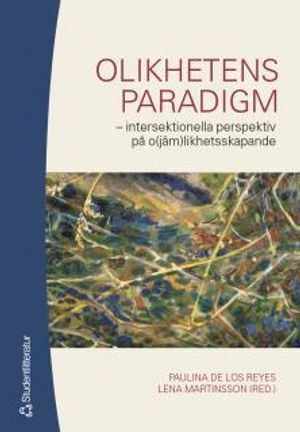 OLIKHETENS PARADIGM

– intersektionella perspektiv på o(jäm)likhetsskapande

PAULINA DE LOS REYES
LENA MARTINSSON (RED.)

Studentlitteratur